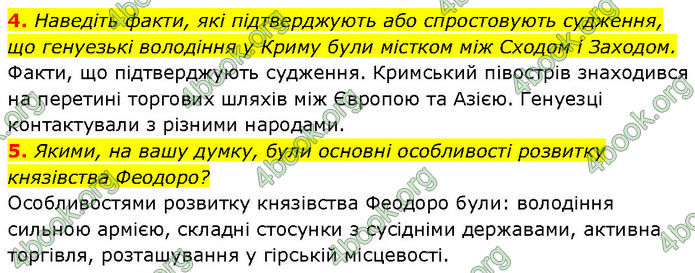 4. Наведіть факти, які підтверджують або спростовують судження, що генуезькі володіння у Криму були містком між Сходом і Заходом.
Факти, що підтверджують судження. Кримський півострів знаходився на перетині торгових шляхів між Європою та Азією. Генуезці контактували з різними народами.

5. Якими, на вашу думку, були основні особливості розвитку князівства Феодоро?
Особливостями розвитку князівства Феодоро були: володіння сильною армією, складні стосунки з сусідніми державами, активна торгівля, розташування у гірській місцевості.

4book.org